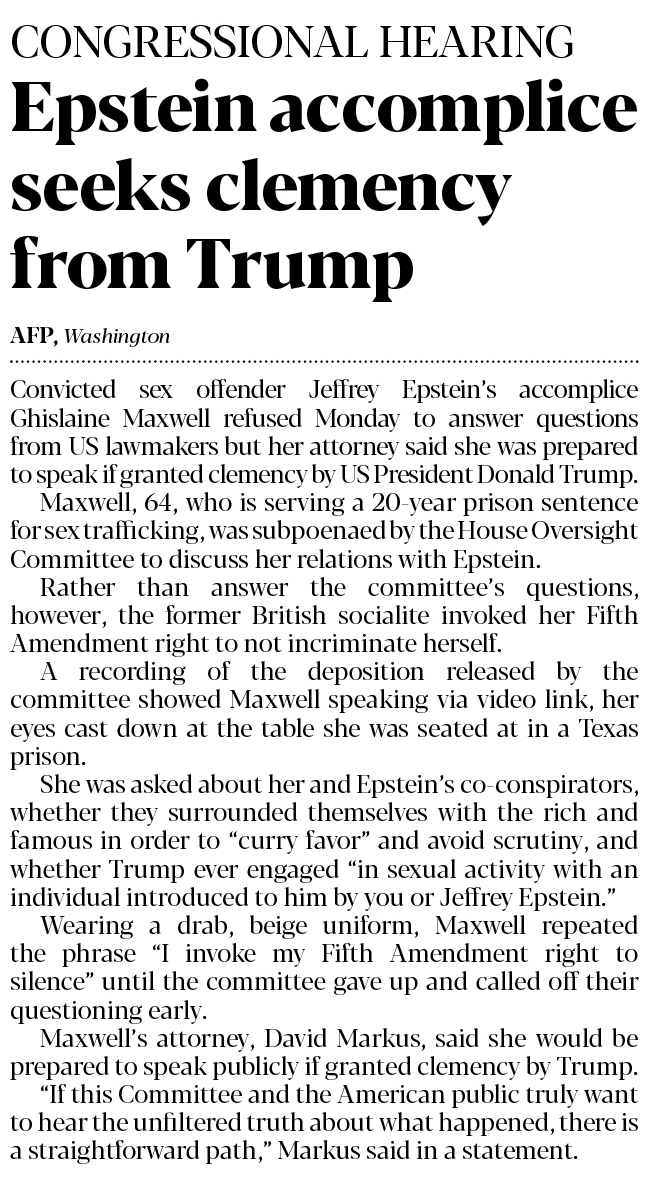 CONGRESSIONAL HEARING

Epstein accomplice seeks clemency from Trump

AFP, Washington

Convicted sex offender Jeffrey Epstein's accomplice Ghislaine Maxwell refused Monday to answer questions from US lawmakers but her attorney said she was prepared to speak if granted clemency by US President Donald Trump.

Maxwell, 64, who is serving a 20-year prison sentence for sex trafficking, was subpoenaed by the House Oversight Committee to discuss her relations with Epstein.

Rather than answer the committee's questions, however, the former British socialite invoked her Fifth Amendment right to not incriminate herself.

A recording of the deposition released by the committee showed Maxwell speaking via video link, her eyes cast down at the table she was seated at in a Texas prison.

She was asked about her and Epstein's co-conspirators, whether they surrounded themselves with the rich and famous in order to "curry favor" and avoid scrutiny, and whether Trump ever engaged "in sexual activity with an individual introduced to him by you or Jeffrey Epstein."

Wearing a drab, beige uniform, Maxwell repeated the phrase "I invoke my Fifth Amendment right to silence" until the committee gave up and called off their questioning early.

Maxwell's attorney, David Markus, said she would be prepared to speak publicly if granted clemency by Trump.

"If this Committee and the American public truly want to hear the unfiltered truth about what happened, there is a straightforward path," Markus said in a statement.